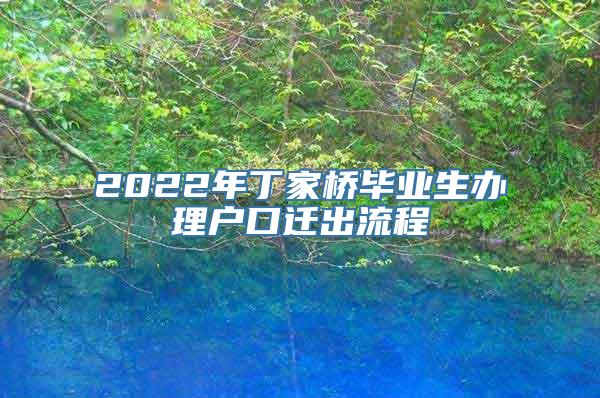 2022年丁家桥毕业生办理户口迁出流程